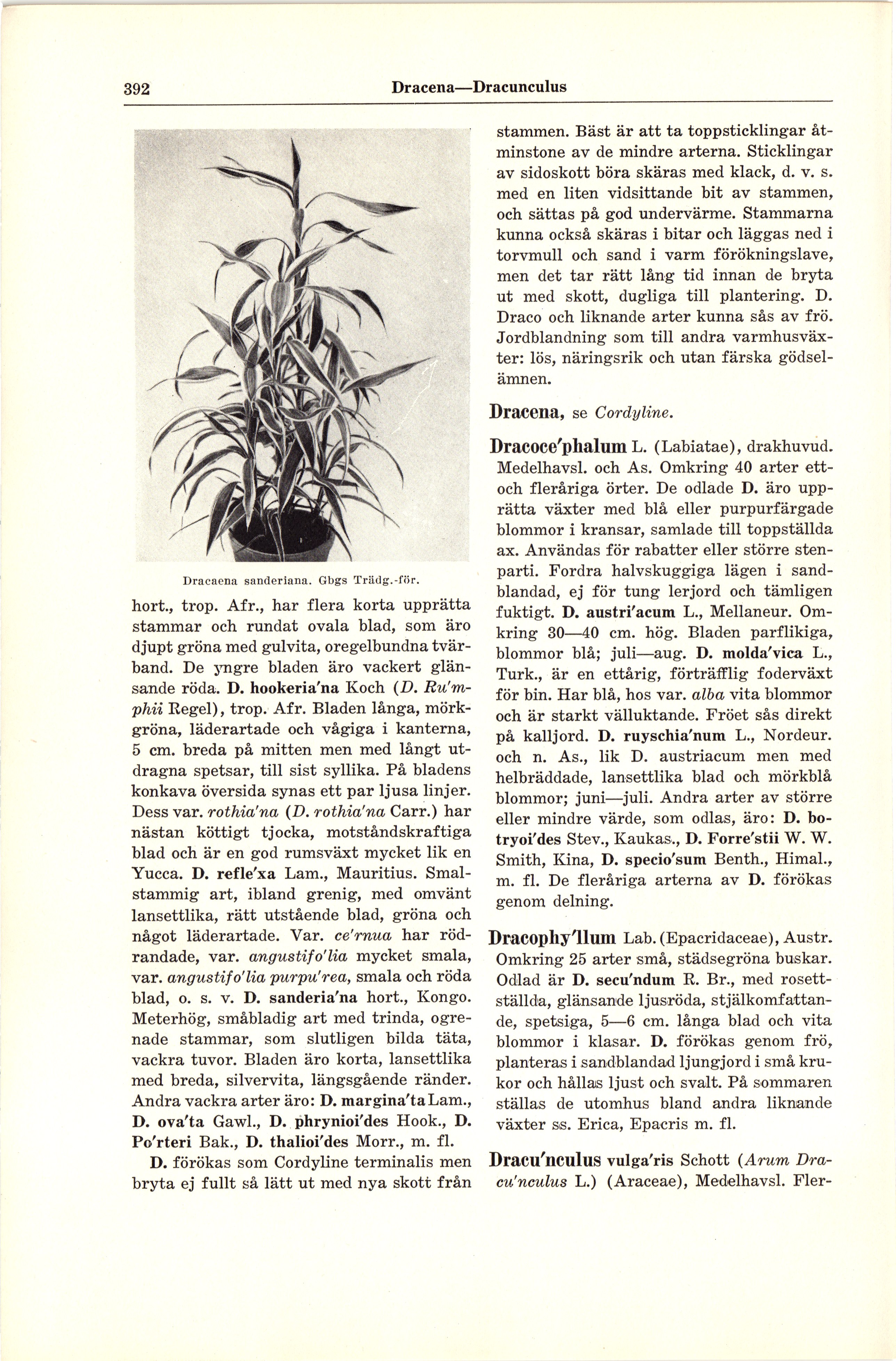 392 Dracena—Dracunculus

Dracaena sanderiana. Gbgs Trädg.-för.

hort., trop. Afr., har flera korta upprätta stammar och rundat ovala blad, som äro djupt gröna med gulvita, oregelbundna tvärband. De yngre bladen äro vackert glänsande röda. D. hookeria'na Koch (D. Ru'mphii Regel), trop. Afr. Bladen långa, mörkgröna, läderartade och vågiga i kanterna, 5 cm. breda på mitten men med långt utdragna spetsar, till sist syllika. På bladens konkava översida synas ett par ljusa linjer. Dess var. rothia'na (D. rothia'na Carr.) har nästan köttigt tjocka, motståndskraftiga blad och är en god rumsväxt mycket lik en Yucca. D. refle'xa Lam., Mauritius. Smalstammig art, ibland grenig, med omvänt lansettlika, rätt utstående blad, gröna och något läderartade. Var. ce'rnua har rödrandade, var. angustifo'lia mycket smala, var. angustifo'lia purpu'rea, smala och röda blad, o. s. v. D. sanderia'na hort., Kongo. Meterhög, småbladig art med trinda, ogrenade stammar, som slutligen bilda täta, vackra tuvor. Bladen äro korta, lansettlika med breda, silvervita, längsgående ränder. Andra vackra arter äro: D. margina'ta Lam., D. ova'ta Gawl., D. phrynioi'des Hook., D. Po'rteri Bak., D. thalioi'des Morr., m. fl.

D. förökas som Cordyline terminalis men bryta ej fullt så lätt ut med nya skott från stammen. Bäst är att ta toppsticklingar åtminstone av de mindre arterna. Sticklingar av sidoskott böra skäras med klack, d. v. s. med en liten vidsittande bit av stammen, och sättas på god undervärme. Stammarna kunna också skäras i bitar och läggas ned i torvmull och sand i varm förökningslave, men det tar rätt lång tid innan de bryta ut med skott, dugliga till plantering. D. Draco och liknande arter kunna sås av frö. Jordblandning som till andra varmhusväxter: lös, näringsrik och utan färska gödselämnen.

Dracena, se Cordyline.

Dracoce'phalum L. (Labiatae), drakhuvud. Medelhavsl. och As. Omkring 40 arter ett- och fleråriga örter. De odlade D. äro upprätta växter med blå eller purpurfärgade blommor i kransar, samlade till toppställda ax. Användas för rabatter eller större stenparti. Fordra halvskuggiga lägen i sandblandad, ej för tung lerjord och tämligen fuktigt. D. austri'acum L., Mellaneur. Omkring 30—40 cm. hög. Bladen parflikiga, blommor blå; juli—aug. D. molda'vica L., Turk., är en ettårig, förträfflig foderväxt för bin. Har blå, hos var. alba vita blommor och är starkt välluktande. Fröet sås direkt på kalljord. D. ruyschia'num L., Nordeur. och n. As., lik D. austriacum men med helbräddade, lansettlika blad och mörkblå blommor; juni—juli. Andra arter av större eller mindre värde, som odlas, äro: D. botryoi'des Stev., Kaukas., D. Forre'stii W. W. Smith, Kina, D. specio'sum Benth., Himal., m. fl. De fleråriga arterna av D. förökas genom delning.

Dracophy'llum Lab. (Epacridaceae), Austr. Omkring 25 arter små, städsegröna buskar. Odlad är D. secu'ndum R. Br., med rosettställda, glänsande ljusröda, stjälkomfattande, spetsiga, 5—6 cm. långa blad och vita blommor i klasar. D. förökas genom frö, planteras i sandblandad ljungjord i små krukor och hållas ljust och svalt. På sommaren ställas de utomhus bland andra liknande växter ss. Erica, Epacris m. fl.

Dracu'nculus vulga'ris Schott (Arum Dracu'nculus L.) (Araceae), Medelhavsl. Fler-